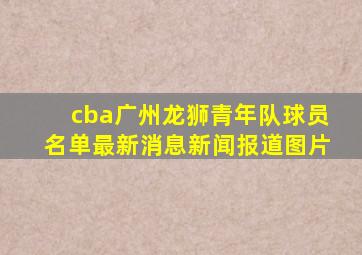 cba广州龙狮青年队球员名单最新消息新闻报道图片